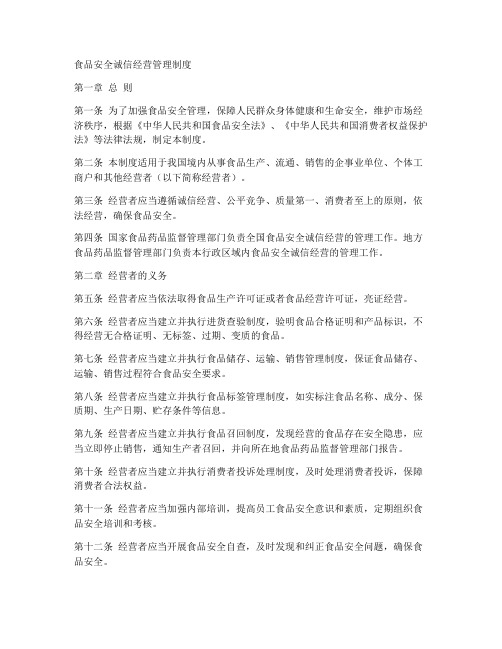 食品安全诚信经营管理制度

第一章 总 则

第一条 为了加强食品安全管理，保障人民群众身体健康和生命安全，维护市场经济秩序，根据《中华人民共和国食品安全法》、《中华人民共和国消费者权益保护法》等法律法规，制定本制度。

第二条 本制度适用于我国境内从事食品生产、流通、销售的企事业单位、个体工商户和其他经营者（以下简称经营者）。

第三条 经营者应当遵循诚信经营、公平竞争、质量第一、消费者至上的原则，依法经营，确保食品安全。

第四条 国家食品药品监督管理部门负责全国食品安全诚信经营的管理工作。地方食品药品监督管理部门负责本行政区域内食品安全诚信经营的管理工作。

第二章 经营者的义务

第五条 经营者应当依法取得食品生产许可证或者食品经营许可证，亮证经营。

第六条 经营者应当建立并执行进货查验制度，验明食品合格证明和产品标识，不得经营无合格证明、无标签、过期、变质的食品。

第七条 经营者应当建立并执行食品储存、运输、销售管理制度，保证食品储存、运输、销售过程符合食品安全要求。

第八条 经营者应当建立并执行食品标签管理制度，如实标注食品名称、成分、保质期、生产日期、贮存条件等信息。

第九条 经营者应当建立并执行食品召回制度，发现经营的食品存在安全隐患，应当立即停止销售，通知生产者召回，并向所在地食品药品监督管理部门报告。

第十条 经营者应当建立并执行消费者投诉处理制度，及时处理消费者投诉，保障消费者合法权益。

第十一条 经营者应当加强内部培训，提高员工食品安全意识和素质，定期组织食品安全培训和考核。

第十二条 经营者应当开展食品安全自查，及时发现和纠正食品安全问题，确保食品安全。